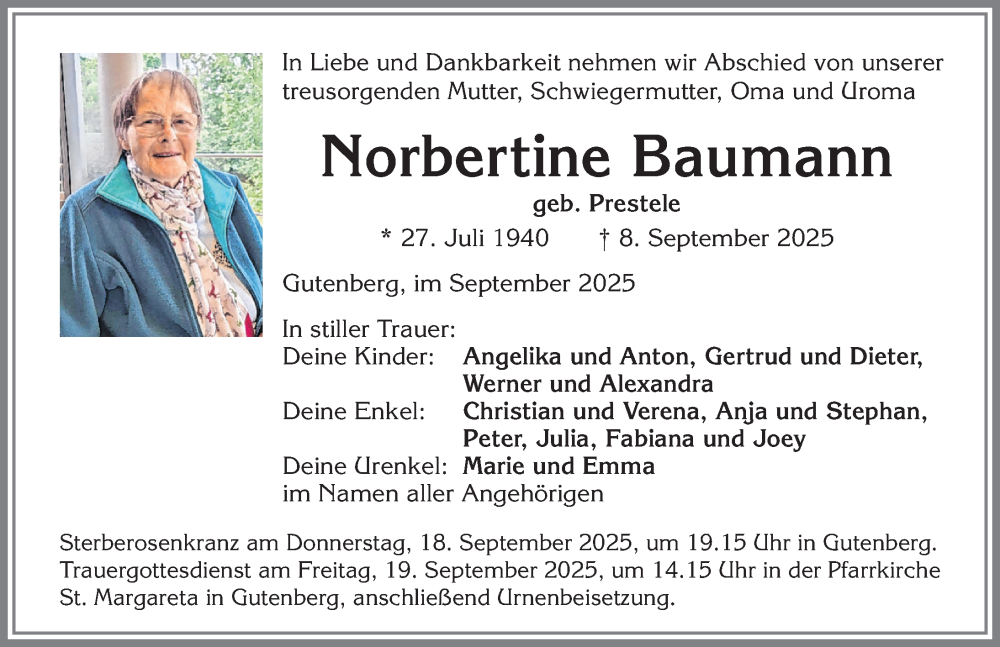 In Liebe und Dankbarkeit nehmen wir Abschied von unserer treusorgenden Mutter, Schwiegermutter, Oma und Uroma

Norbertine Baumann

geb. Prestele

* 27. Juli 1940 † 8. September 2025

Gutenberg, im September 2025

In stiller Trauer:
Deine Kinder: Angelika und Anton, Gertrud und Dieter, Werner und Alexandra
Deine Enkel: Christian und Verena, Anja und Stephan, Peter, Julia, Fabiana und Joey
Deine Urenkel: Marie und Emma
im Namen aller Angehörigen

Sterberosenkranz am Donnerstag, 18. September 2025, um 19.15 Uhr in Gutenberg. Trauergottesdienst am Freitag, 19. September 2025, um 14.15 Uhr in der Pfarrkirche St. Margareta in Gutenberg, anschließend Urnenbeisetzung.